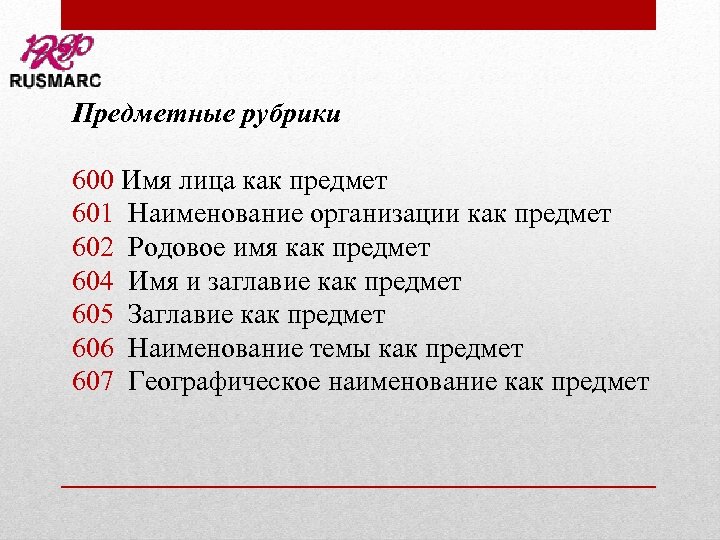 RUSMARC

Предметные рубрики

600 Имя лица как предмет
601 Наименование организации как предмет
602 Родовое имя как предмет
604 Имя и заглавие как предмет
605 Заглавие как предмет
606 Наименование темы как предмет
607 Географическое наименование как предмет